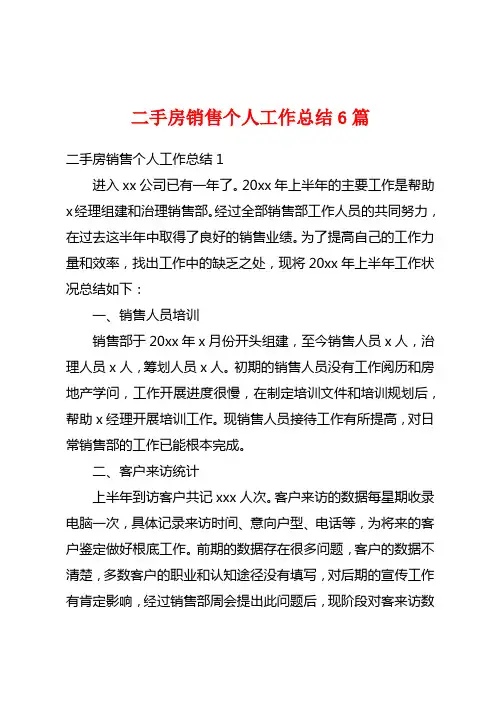 二手房销售个人工作总结 6 篇

二手房销售个人工作总结 1

进入 xx 公司已有一年了。20xx 年上半年的主要工作是帮助 x 经理组建和治理销售部。经过全部销售部工作人员的共同努力，在过去这半年中取得了良好的销售业绩。为了提高自己的工作力量和效率，找出工作中的缺乏之处，现将 20xx 年上半年工作状况总结如下：

一、销售人员培训

销售部于 20xx 年 x 月份开头组建，至今销售人员 x 人，治理人员 x 人，筹划人员 x 人。初期的销售人员没有工作阅历和房地产学问，工作开展进度很慢，在制定培训文件和培训规划后，帮助 x 经理开展培训工作。现销售人员接待工作有所提高，对日常销售部的工作已能根本完成。

二、客户来访统计

上半年到访客户共记 xxx 人次。客户来访的数据每星期收录电脑一次，具体记录来访时间、意向户型、电话等，为将来的客户鉴定做好根底工作。前期的数据存在很多问题，客户的数据不清楚，多数客户的职业和认知途径没有填写，对后期的宣传工作有肯定影响，经过销售部周会提出此问题后，现阶段对客来访数